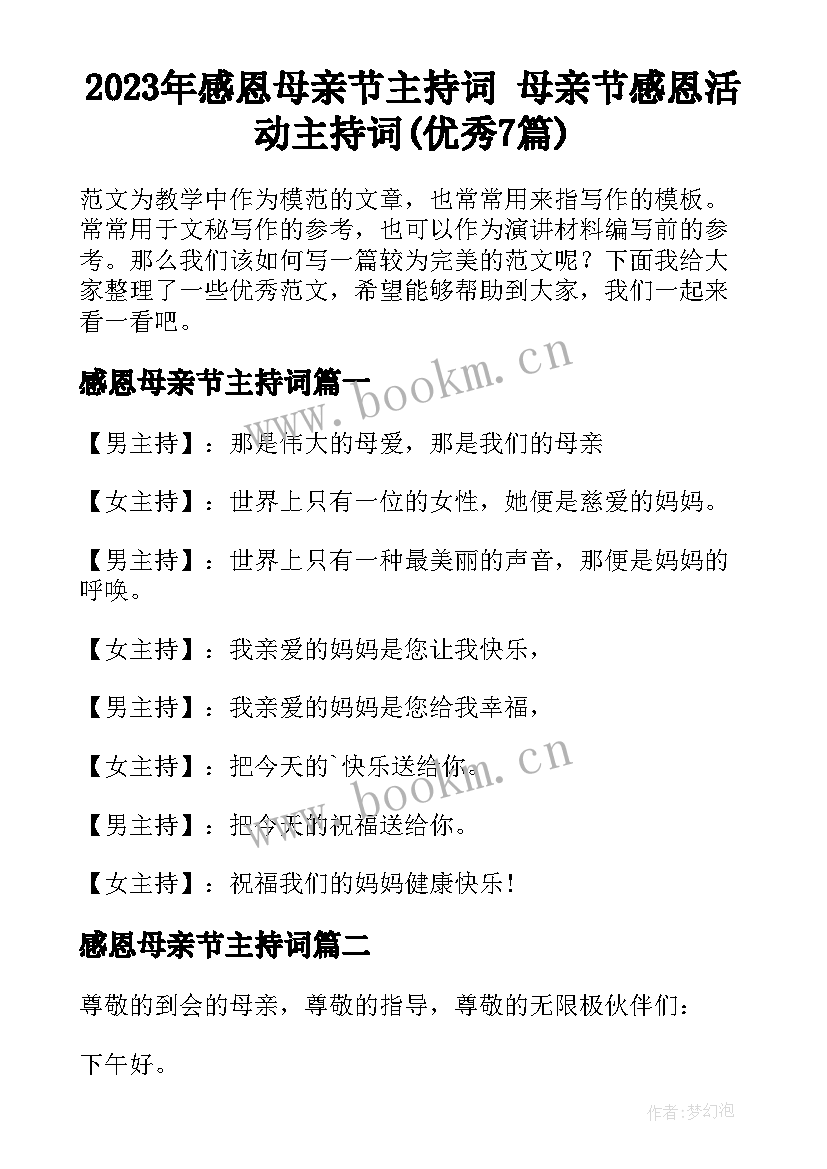 2023年感恩母亲节主持词 母亲节感恩活动主持词(优秀7篇)

范文为教学中作为模范的文章，也常常用来指写作的模板。常常用于文秘写作的参考，也可以作为演讲材料编写前的参考。那么我们该如何写一篇较为完美的范文呢？下面我给大家整理了一些优秀范文，希望能够帮助到大家，我们一起来看一看吧。

www.bookm.cn

感恩母亲节主持词篇一

【男主持】：那是伟大的母爱，那是我们的母亲

【女主持】：世界上只有一位的女性，她便是慈爱的妈妈。

【男主持】：世界上只有一种最美丽的声音，那便是妈妈的呼唤。

【女主持】：我亲爱的妈妈是您让我快乐，

【男主持】：我亲爱的妈妈是您给我幸福，

【女主持】：把今天的`快乐送给你。

www.bookm.cn

【男主持】：把今天的祝福送给你。

【女主持】：祝福我们的妈妈健康快乐！

感恩母亲节主持词篇二

尊敬的到会的母亲，尊敬的指导，尊敬的无限极伙伴们：

下午好。

作者：梦幻泡